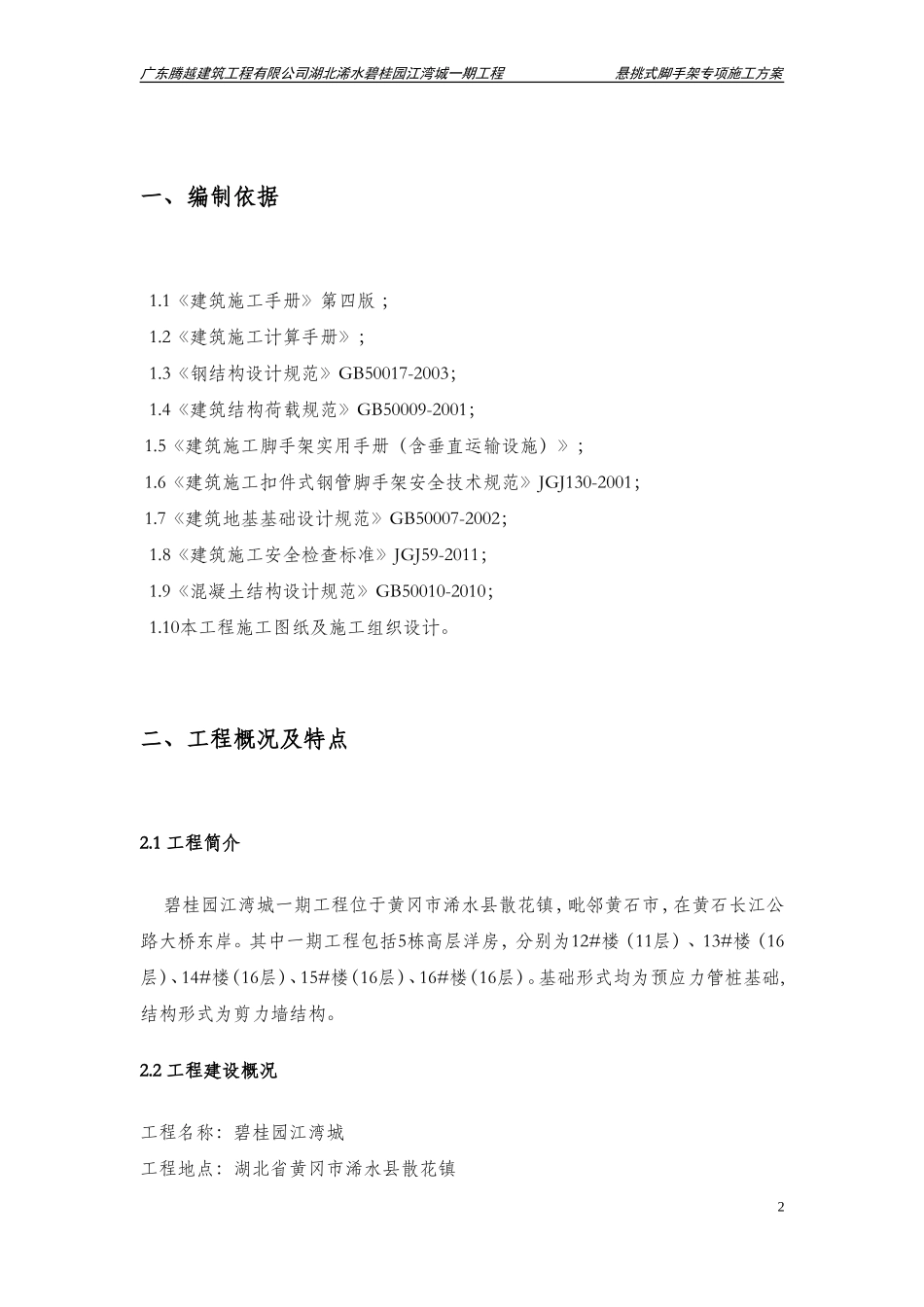 广东腾越建筑工程有限公司湖北浠水碧桂园江湾城一期工程　　悬挑式脚手架专项施工方案

一、编制依据

1.1《建筑施工手册》第四版；

1.2《建筑施工计算手册》；

1.3《钢结构设计规范》GB50017-2003;

1.4《建筑结构荷载规范》GB50009-2001;

1.5《建筑施工脚手架实用手册（含垂直运输设施）》；

1.6《建筑施工扣件式钢管脚手架安全技术规范》JGJ130-2001;

1.7《建筑地基基础设计规范》GB50007-2002;

1.8《建筑施工安全检查标准》JGJ59-2011;

1.9《混凝土结构设计规范》GB50010-2010;

1.10本工程施工图纸及施工组织设计。

二、工程概况及特点

2.1 工程简介

碧桂园江湾城一期工程位于黄冈市浠水县散花镇，毗邻黄石市，在黄石长江公路大桥东岸。其中一期工程包括5栋高层洋房，分别为12#楼（11层）、13#楼（16层）、14#楼（16层）、15#楼（16层）、16#楼（16层）。基础形式均为预应力管桩基础，结构形式为剪力墙结构。

2.2 工程建设概况

工程名称：碧桂园江湾城

工程地点：湖北省黄冈市浠水县散花镇

2